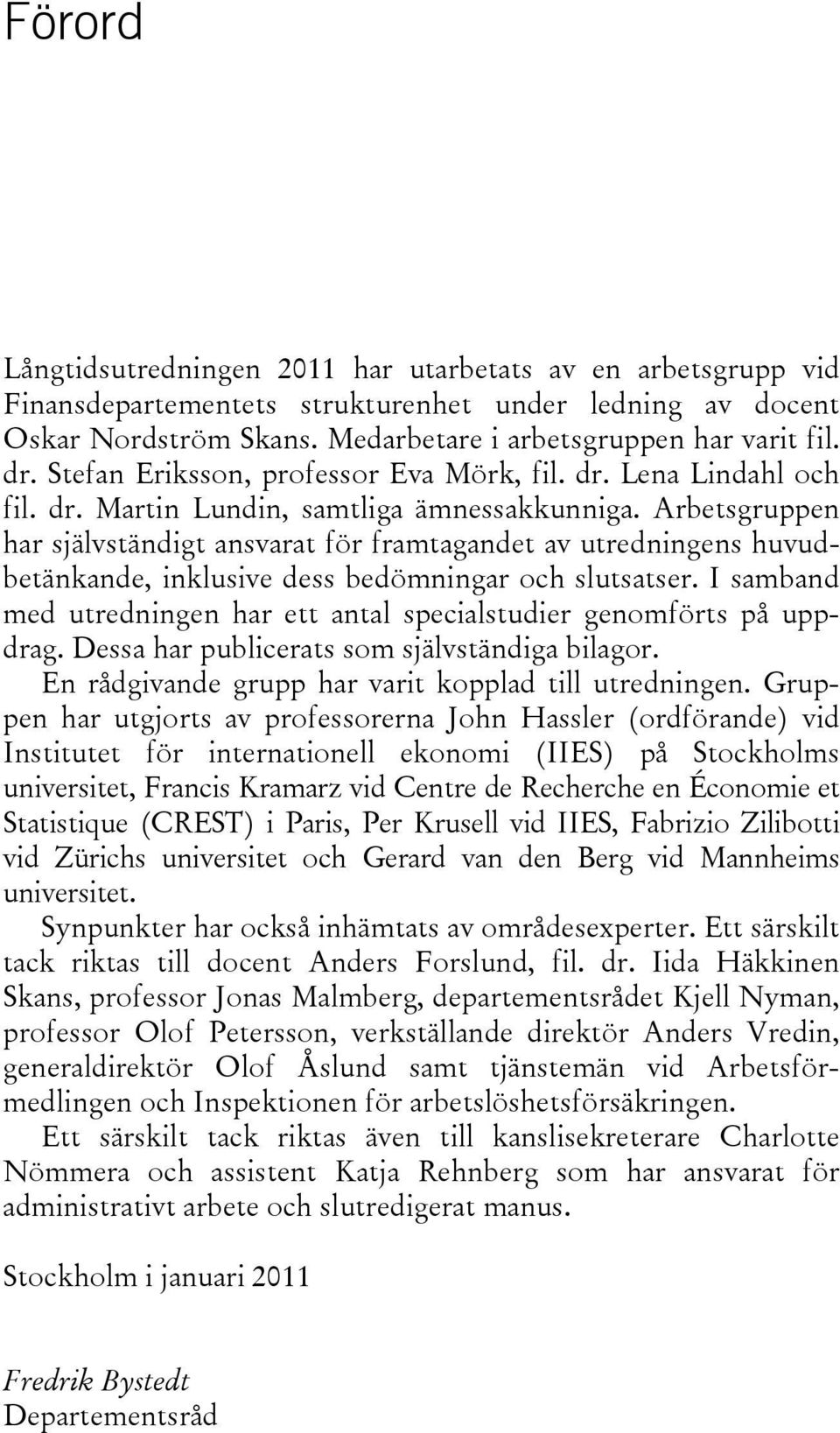 Förord

Långtidsutredningen 2011 har utarbetats av en arbetsgrupp vid Finansdepartementets strukturenhet under ledning av docent Oskar Nordström Skans. Medarbetare i arbetsgruppen har varit fil. dr. Stefan Eriksson, professor Eva Mörk, fil. dr. Lena Lindahl och fil. dr. Martin Lundin, samtliga ämnessakkunniga. Arbetsgruppen har självständigt ansvarat för framtagandet av utredningens huvudbetänkande, inklusive dess bedömningar och slutsatser. I samband med utredningen har ett antal specialstudier genomförts på uppdrag. Dessa har publicerats som självständiga bilagor.

En rådgivande grupp har varit kopplad till utredningen. Gruppen har utgjorts av professorerna John Hassler (ordförande) vid Institutet för internationell ekonomi (IIES) på Stockholms universitet, Francis Kramarz vid Centre de Recherche en Économie et Statistique (CREST) i Paris, Per Krusell vid IIES, Fabrizio Zilibotti vid Zürichs universitet och Gerard van den Berg vid Mannheims universitet.

Synpunkter har också inhämtats av områdesexperter. Ett särskilt tack riktas till docent Anders Forslund, fil. dr. Iida Häkkinen Skans, professor Jonas Malmberg, departementsrådet Kjell Nyman, professor Olof Petersson, verkställande direktör Anders Vredin, generaldirektör Olof Åslund samt tjänstemän vid Arbetsförmedlingen och Inspektionen för arbetslöshetsförsäkringen.

Ett särskilt tack riktas även till kanslisekreterare Charlotte Nömmera och assistent Katja Rehnberg som har ansvarat för administrativt arbete och slutredigerat manus.

Stockholm i januari 2011

Fredrik Bystedt
Departementsråd